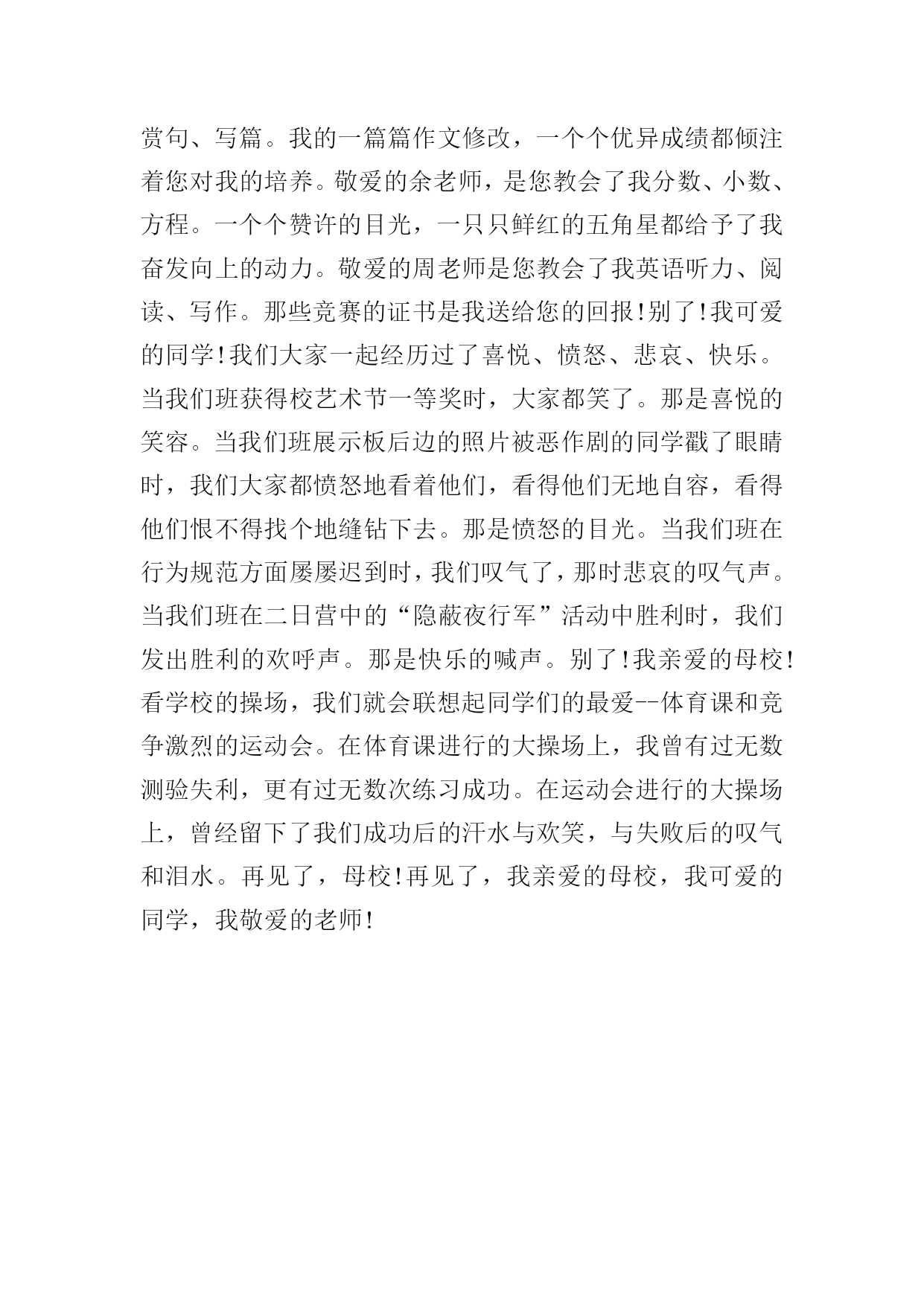 赏句、写篇。我的一篇篇作文修改，一个个优异成绩都倾注着您对我的培养。敬爱的余老师，是您教会了我分数、小数、方程。一个个赞许的目光，一只只鲜红的五角星都给予了我奋发向上的动力。敬爱的周老师是您教会了我英语听力、阅读、写作。那些竞赛的证书是我送给您的回报!别了!我可爱的同学!我们大家一起经历过了喜悦、愤怒、悲哀、快乐。当我们班获得校艺术节一等奖时，大家都笑了。那是喜悦的笑容。当我们班展示板后边的照片被恶作剧的同学戳了眼睛时，我们大家都愤怒地看着他们，看得他们无地自容，看得他们恨不得找个地缝钻下去。那是愤怒的目光。当我们班在行为规范方面屡屡迟到时，我们叹气了，那时悲哀的叹气声。当我们班在二日营中的“隐蔽夜行军”活动中胜利时，我们发出胜利的欢呼声。那是快乐的喊声。别了!我亲爱的母校!看学校的操场，我们就会联想起同学们的最爱--体育课和竞争激烈的运动会。在体育课进行的大操场上，我曾有过无数测验失利，更有过无数次练习成功。在运动会进行的大操场上，曾经留下了我们成功后的汗水与欢笑，与失败后的叹气和泪水。再见了，母校!再见了，我亲爱的母校，我可爱的同学，我敬爱的老师!